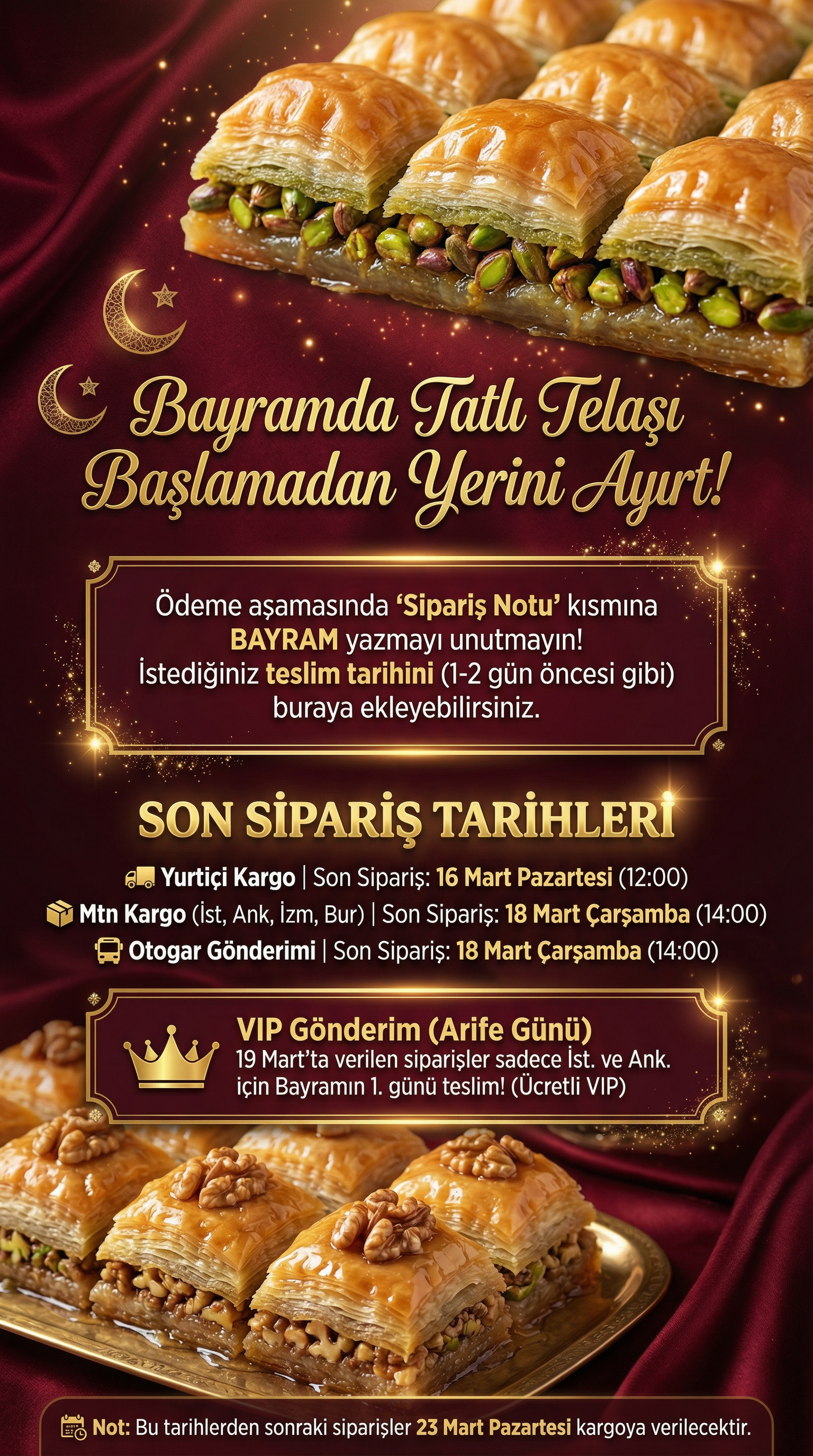 Bayramda Tatlı Telaşı Başlamadan Yerini Ayırt!

Ödeme aşamasında 'Sipariş Notu' kısmına BAYRAM yazmayı unutmayın! İstediğiniz teslim tarihini (1-2 gün öncesi gibi) buraya ekleyebilirsiniz.

SON SİPARİŞ TARİHLERİ

Yurtiçi Kargo | Son Sipariş: 16 Mart Pazartesi (12:00)
Mtn Kargo (İst, Ank, İzm, Bur) | Son Sipariş: 18 Mart Çarşamba (14:00)
Otogar Gönderimi | Son Sipariş: 18 Mart Çarşamba (14:00)

VIP Gönderim (Arife Günü)
19 Mart'ta verilen siparişler sadece İst. ve Ank. için Bayramın 1. günü teslim! (Ücretli VIP)

Not: Bu tarihlerden sonraki siparişler 23 Mart Pazartesi kargoya verilecektir.